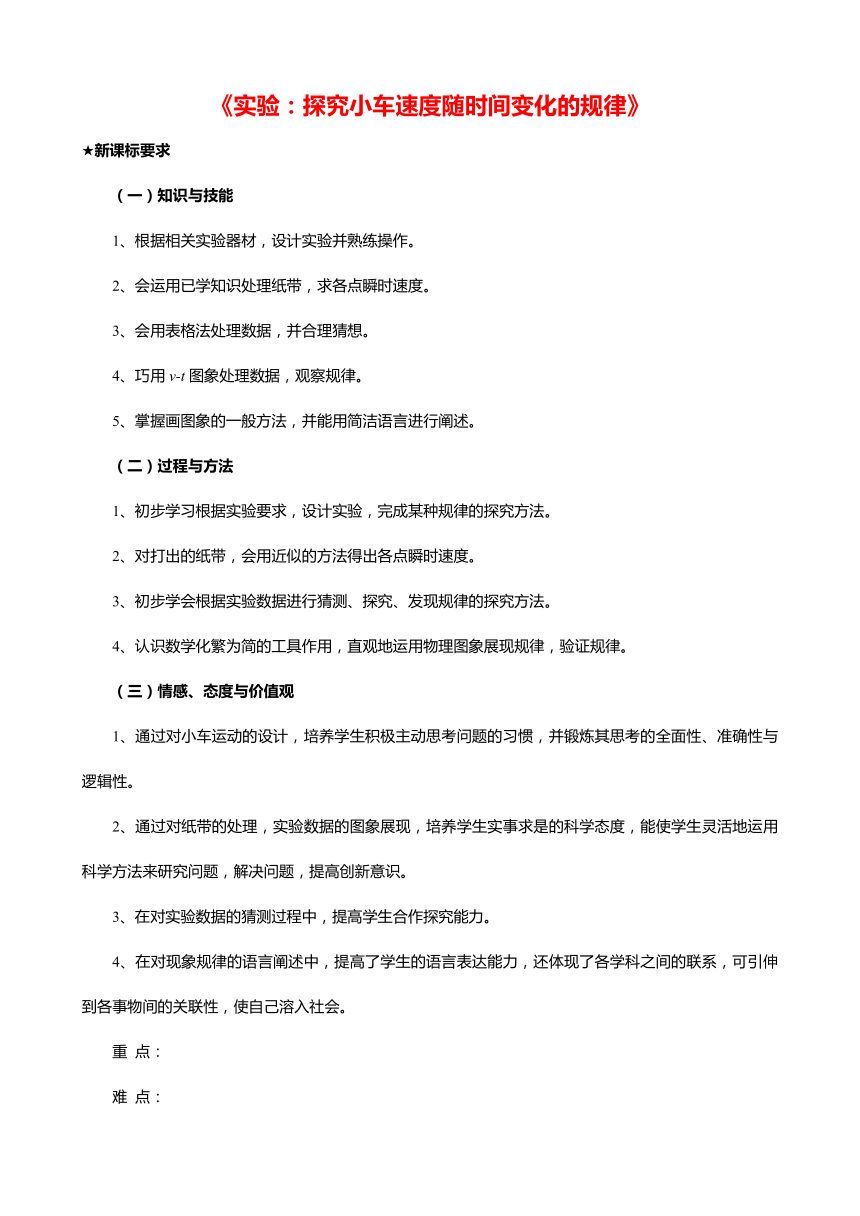 《实验：探究小车速度随时间变化的规律》

★新课标要求

（一）知识与技能

1、根据相关实验器材，设计实验并熟练操作。

2、会运用已学知识处理纸带，求各点瞬时速度。

3、会用表格法处理数据，并合理猜想。

4、巧用 $v$-$t$ 图象处理数据，观察规律。

5、掌握画图象的一般方法，并能用简洁语言进行阐述。

（二）过程与方法

1、初步学习根据实验要求，设计实验，完成某种规律的探究方法。

2、对打出的纸带，会用近似的方法得出各点瞬时速度。

3、初步学会根据实验数据进行猜测、探究、发现规律的探究方法。

4、认识数学化繁为简的工具作用，直观地运用物理图象展现规律，验证规律。

（三）情感、态度与价值观

1、通过对小车运动的设计，培养学生积极主动思考问题的习惯，并锻炼其思考的全面性、准确性与逻辑性。

2、通过对纸带的处理，实验数据的图象展现，培养学生实事求是的科学态度，能使学生灵活地运用科学方法来研究问题，解决问题，提高创新意识。

3、在对实验数据的猜测过程中，提高学生合作探究能力。

4、在对现象规律的语言阐述中，提高了学生的语言表达能力，还体现了各学科之间的联系，可引伸到各事物间的关联性，使自己溶入社会。

重 点：

难 点：